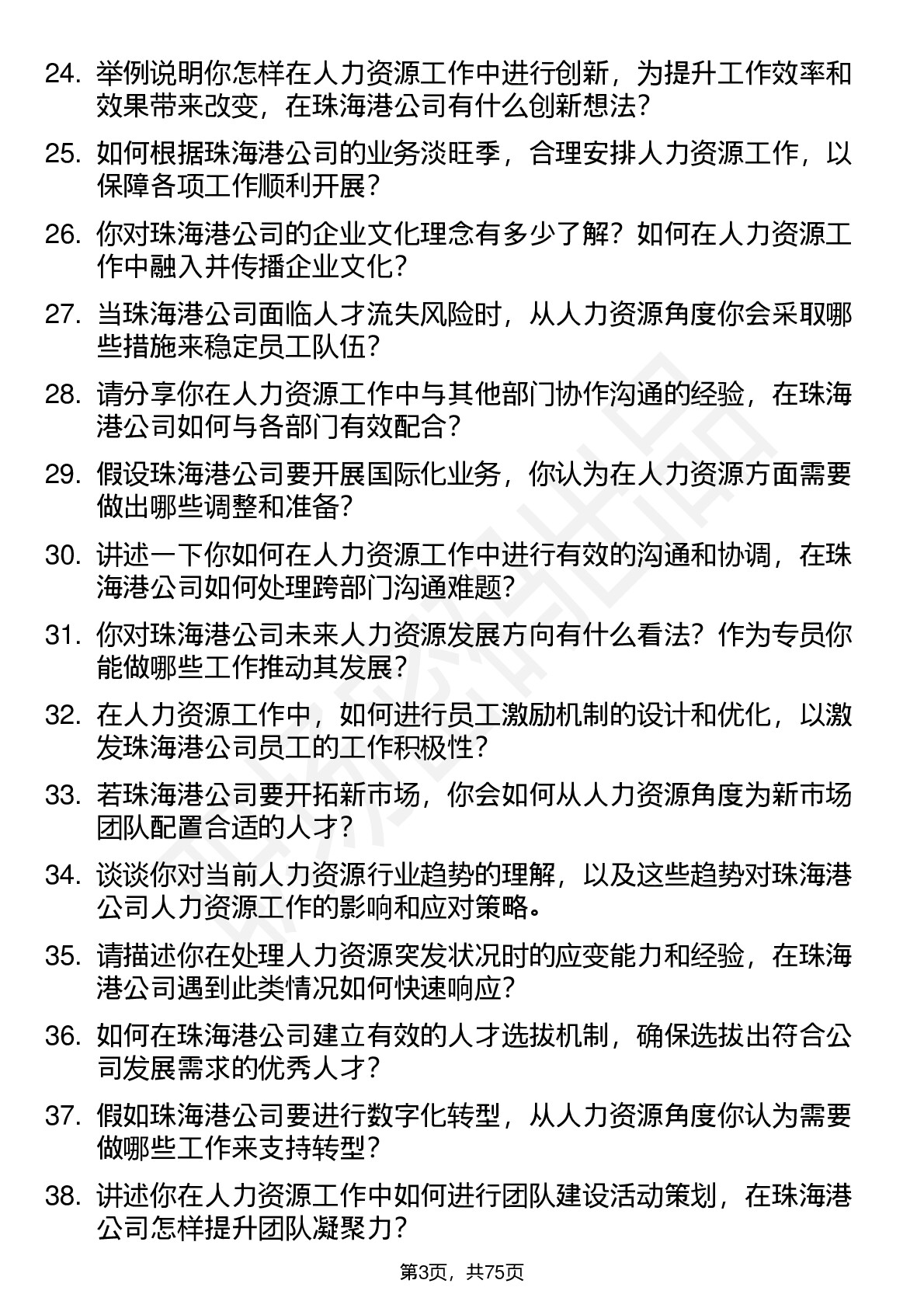 24. 举例说明你怎样在人力资源工作中进行创新，为提升工作效率和效果带来改变，在珠海港公司有什么创新想法？

25. 如何根据珠海港公司的业务淡旺季，合理安排人力资源工作，以保障各项工作顺利开展？

26. 你对珠海港公司的企业文化理念有多少了解？如何在人力资源工作中融入并传播企业文化？

27. 当珠海港公司面临人才流失风险时，从人力资源角度你会采取哪些措施来稳定员工队伍？

28. 请分享你在人力资源工作中与其他部门协作沟通的经验，在珠海港公司如何与各部门有效配合？

29. 假设珠海港公司要开展国际化业务，你认为在人力资源方面需要做出哪些调整和准备？

30. 讲述一下你如何在人力资源工作中进行有效的沟通和协调，在珠海港公司如何处理跨部门沟通难题？

31. 你对珠海港公司未来人力资源发展方向有什么看法？作为专员你能做哪些工作推动其发展？

32. 在人力资源工作中，如何进行员工激励机制的设计和优化，以激发珠海港公司员工的工作积极性？

33. 若珠海港公司要开拓新市场，你会如何从人力资源角度为新市场团队配置合适的人才？

34. 谈谈你对当前人力资源行业趋势的理解，以及这些趋势对珠海港公司人力资源工作的影响和应对策略。

35. 请描述你在处理人力资源突发状况时的应变能力和经验，在珠海港公司遇到此类情况如何快速响应？

36. 如何在珠海港公司建立有效的人才选拔机制，确保选拔出符合公司发展需求的优秀人才？

37. 假如珠海港公司要进行数字化转型，从人力资源角度你认为需要做哪些工作来支持转型？

38. 讲述你在人力资源工作中如何进行团队建设活动策划，在珠海港公司怎样提升团队凝聚力？

第3页，共75页